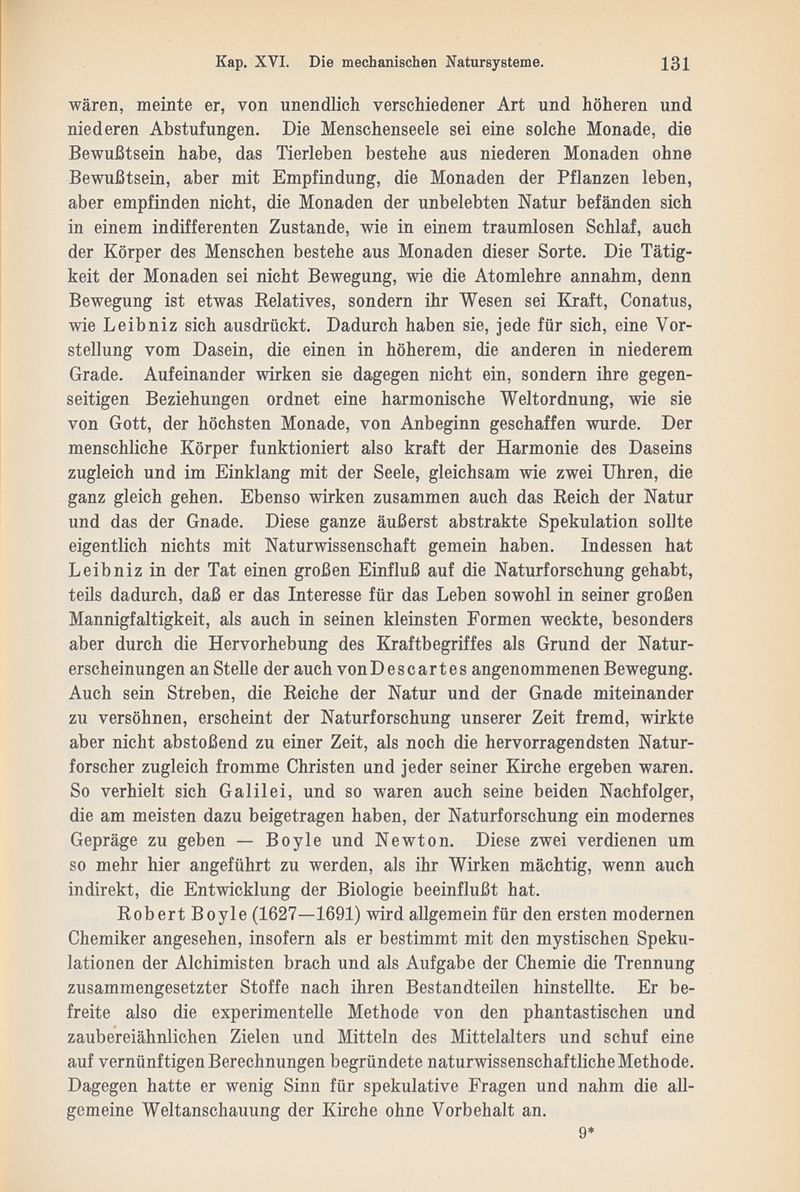 Kap. XVI. Die mechanischen Natursysteme. 131

wären, meinte er, von unendlich verschiedener Art und höheren und niederen Abstufungen. Die Menschenseele sei eine solche Monade, die Bewußtsein habe, das Tierleben bestehe aus niederen Monaden ohne Bewußtsein, aber mit Empfindung, die Monaden der Pflanzen leben, aber empfinden nicht, die Monaden der unbelebten Natur befänden sich in einem indifferenten Zustande, wie in einem traumlosen Schlaf, auch der Körper des Menschen bestehe aus Monaden dieser Sorte. Die Tätigkeit der Monaden sei nicht Bewegung, wie die Atomlehre annahm, denn Bewegung ist etwas Relatives, sondern ihr Wesen sei Kraft, Conatus, wie Leibniz sich ausdrückt. Dadurch haben sie, jede für sich, eine Vorstellung vom Dasein, die einen in höherem, die anderen in niederem Grade. Aufeinander wirken sie dagegen nicht ein, sondern ihre gegenseitigen Beziehungen ordnet eine harmonische Weltordnung, wie sie von Gott, der höchsten Monade, von Anbeginn geschaffen wurde. Der menschliche Körper funktioniert also kraft der Harmonie des Daseins zugleich und im Einklang mit der Seele, gleichsam wie zwei Uhren, die ganz gleich gehen. Ebenso wirken zusammen auch das Reich der Natur und das der Gnade. Diese ganze äußerst abstrakte Spekulation sollte eigentlich nichts mit Naturwissenschaft gemein haben. Indessen hat Leibniz in der Tat einen großen Einfluß auf die Naturforschung gehabt, teils dadurch, daß er das Interesse für das Leben sowohl in seiner großen Mannigfaltigkeit, als auch in seinen kleinsten Formen weckte, besonders aber durch die Hervorhebung des Kraftbegriffes als Grund der Naturerscheinungen an Stelle der auch von Descartes angenommenen Bewegung. Auch sein Streben, die Reiche der Natur und der Gnade miteinander zu versöhnen, erscheint der Naturforschung unserer Zeit fremd, wirkte aber nicht abstoßend zu einer Zeit, als noch die hervorragendsten Naturforscher zugleich fromme Christen und jeder seiner Kirche ergeben waren. So verhielt sich Galilei, und so waren auch seine beiden Nachfolger, die am meisten dazu beigetragen haben, der Naturforschung ein modernes Gepräge zu geben — Boyle und Newton. Diese zwei verdienen um so mehr hier angeführt zu werden, als ihr Wirken mächtig, wenn auch indirekt, die Entwicklung der Biologie beeinflußt hat.

Robert Boyle (1627—1691) wird allgemein für den ersten modernen Chemiker angesehen, insofern als er bestimmt mit den mystischen Spekulationen der Alchimisten brach und als Aufgabe der Chemie die Trennung zusammengesetzter Stoffe nach ihren Bestandteilen hinstellte. Er befreite also die experimentelle Methode von den phantastischen und zaubereiähnlichen Zielen und Mitteln des Mittelalters und schuf eine auf vernünftigen Berechnungen begründete naturwissenschaftliche Methode. Dagegen hatte er wenig Sinn für spekulative Fragen und nahm die allgemeine Weltanschauung der Kirche ohne Vorbehalt an.

9*